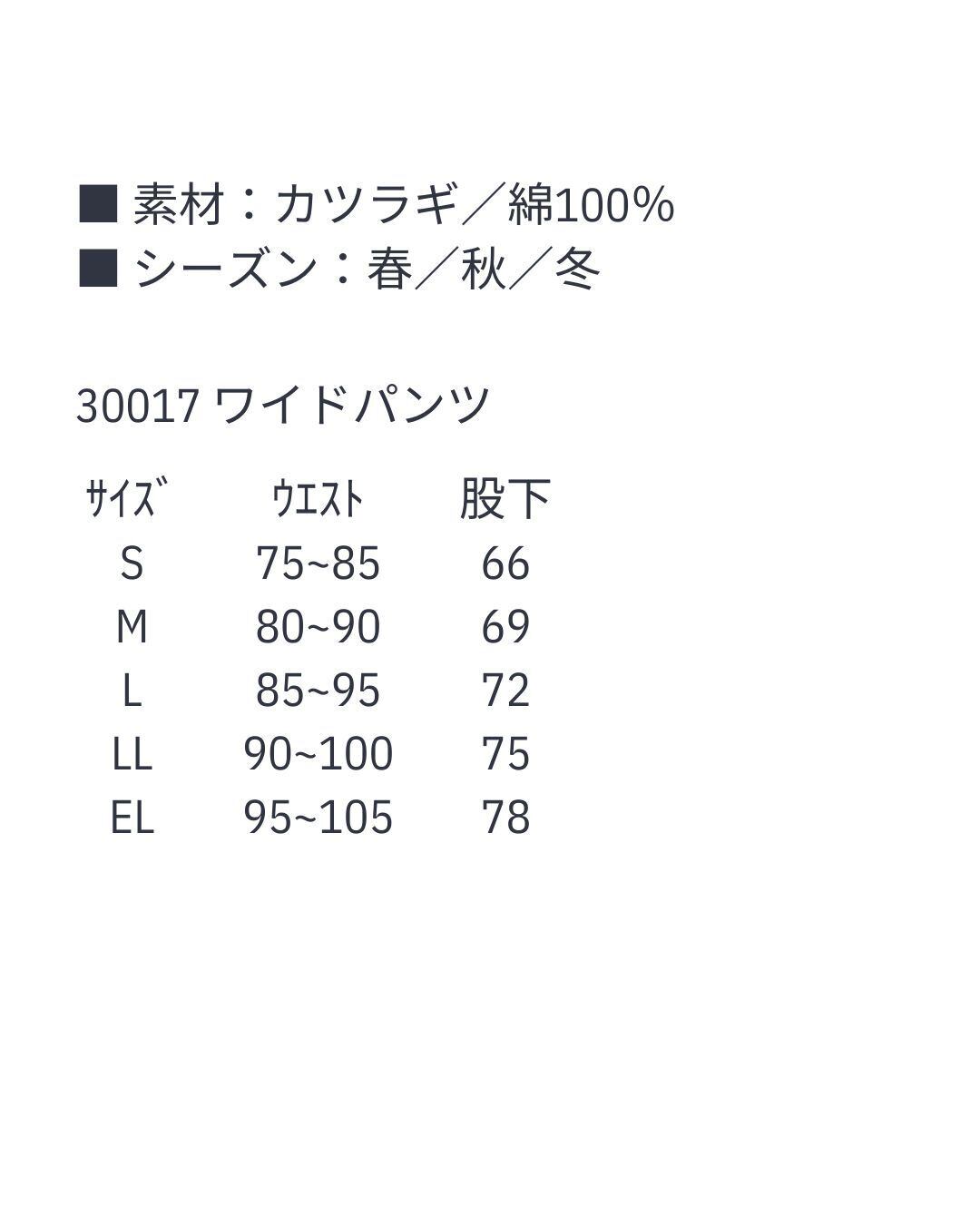 ■ 素材：カツラギ／綿100%
■ シーズン：春／秋／冬

30017 ワイドパンツ

| ｻｲｽﾞ | ｳｴｽﾄ | 股下 |
|---|---|---|
| S | 75~85 | 66 |
| M | 80~90 | 69 |
| L | 85~95 | 72 |
| LL | 90~100 | 75 |
| EL | 95~105 | 78 |